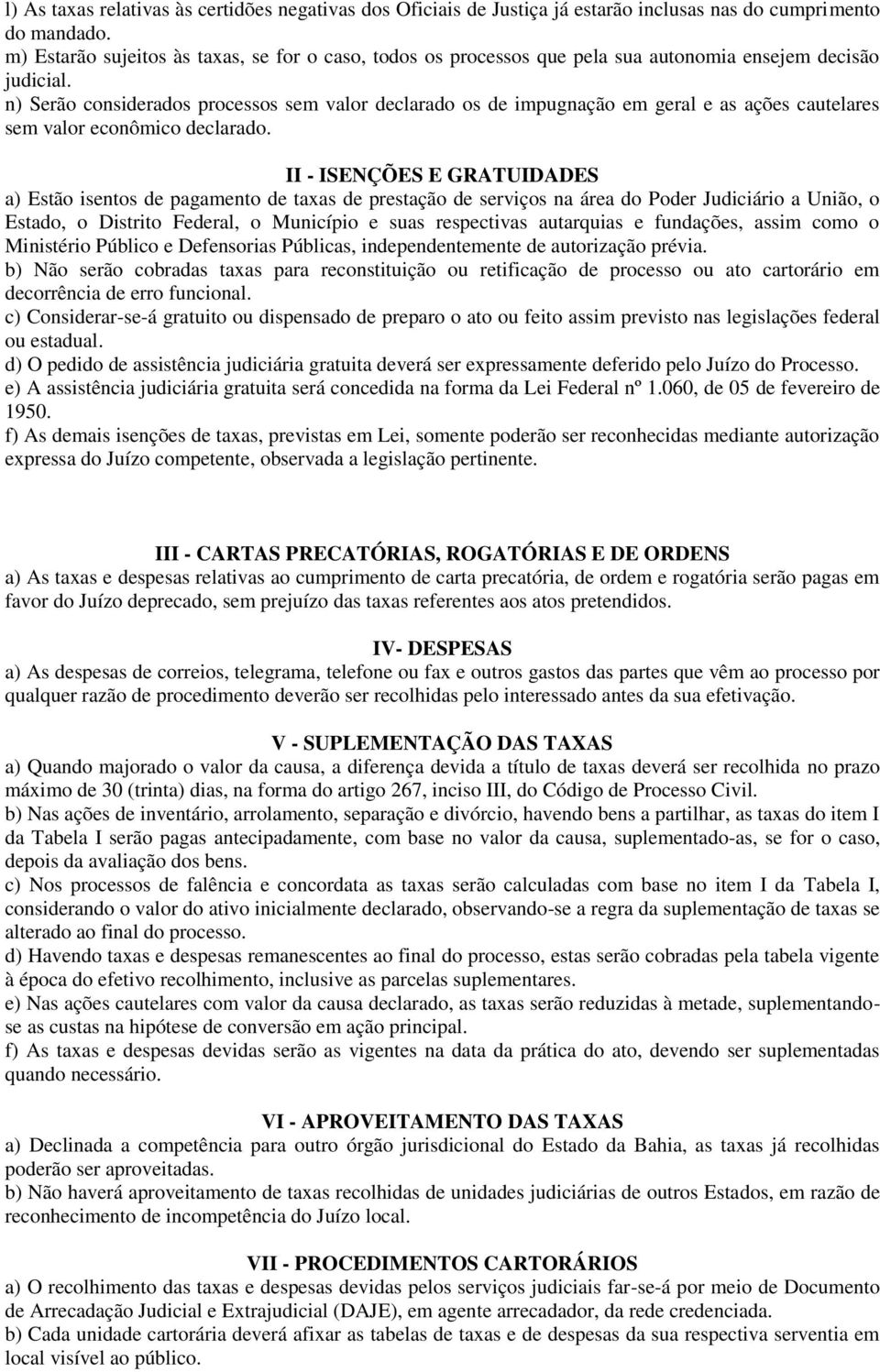 l) As taxas relativas às certidões negativas dos Oficiais de Justiça já estarão inclusas nas do cumprimento do mandado.
m) Estarão sujeitos às taxas, se for o caso, todos os processos que pela sua autonomia ensejem decisão judicial.
n) Serão considerados processos sem valor declarado os de impugnação em geral e as ações cautelares sem valor econômico declarado.

II - ISENÇÕES E GRATUIDADES
a) Estão isentos de pagamento de taxas de prestação de serviços na área do Poder Judiciário a União, o Estado, o Distrito Federal, o Município e suas respectivas autarquias e fundações, assim como o Ministério Público e Defensorias Públicas, independentemente de autorização prévia.
b) Não serão cobradas taxas para reconstituição ou retificação de processo ou ato cartorário em decorrência de erro funcional.
c) Considerar-se-á gratuito ou dispensado de preparo o ato ou feito assim previsto nas legislações federal ou estadual.
d) O pedido de assistência judiciária gratuita deverá ser expressamente deferido pelo Juízo do Processo.
e) A assistência judiciária gratuita será concedida na forma da Lei Federal nº 1.060, de 05 de fevereiro de 1950.
f) As demais isenções de taxas, previstas em Lei, somente poderão ser reconhecidas mediante autorização expressa do Juízo competente, observada a legislação pertinente.

III - CARTAS PRECATÓRIAS, ROGATÓRIAS E DE ORDENS
a) As taxas e despesas relativas ao cumprimento de carta precatória, de ordem e rogatória serão pagas em favor do Juízo deprecado, sem prejuízo das taxas referentes aos atos pretendidos.

IV- DESPESAS
a) As despesas de correios, telegrama, telefone ou fax e outros gastos das partes que vêm ao processo por qualquer razão de procedimento deverão ser recolhidas pelo interessado antes da sua efetivação.

V - SUPLEMENTAÇÃO DAS TAXAS
a) Quando majorado o valor da causa, a diferença devida a título de taxas deverá ser recolhida no prazo máximo de 30 (trinta) dias, na forma do artigo 267, inciso III, do Código de Processo Civil.
b) Nas ações de inventário, arrolamento, separação e divórcio, havendo bens a partilhar, as taxas do item I da Tabela I serão pagas antecipadamente, com base no valor da causa, suplementado-as, se for o caso, depois da avaliação dos bens.
c) Nos processos de falência e concordata as taxas serão calculadas com base no item I da Tabela I, considerando o valor do ativo inicialmente declarado, observando-se a regra da suplementação de taxas se alterado ao final do processo.
d) Havendo taxas e despesas remanescentes ao final do processo, estas serão cobradas pela tabela vigente à época do efetivo recolhimento, inclusive as parcelas suplementares.
e) Nas ações cautelares com valor da causa declarado, as taxas serão reduzidas à metade, suplementando-se as custas na hipótese de conversão em ação principal.
f) As taxas e despesas devidas serão as vigentes na data da prática do ato, devendo ser suplementadas quando necessário.

VI - APROVEITAMENTO DAS TAXAS
a) Declinada a competência para outro órgão jurisdicional do Estado da Bahia, as taxas já recolhidas poderão ser aproveitadas.
b) Não haverá aproveitamento de taxas recolhidas de unidades judiciárias de outros Estados, em razão de reconhecimento de incompetência do Juízo local.

VII - PROCEDIMENTOS CARTORÁRIOS
a) O recolhimento das taxas e despesas devidas pelos serviços judiciais far-se-á por meio de Documento de Arrecadação Judicial e Extrajudicial (DAJE), em agente arrecadador, da rede credenciada.
b) Cada unidade cartorária deverá afixar as tabelas de taxas e de despesas da sua respectiva serventia em local visível ao público.